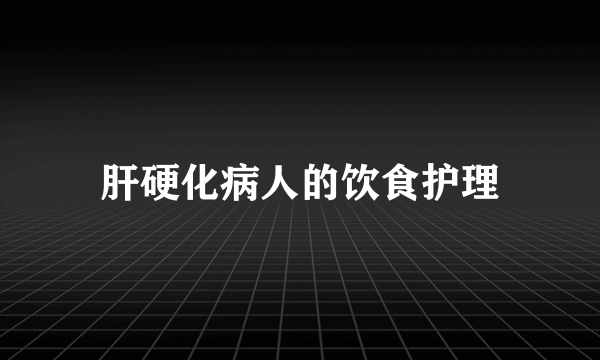 肝硬化病人的饮食护理